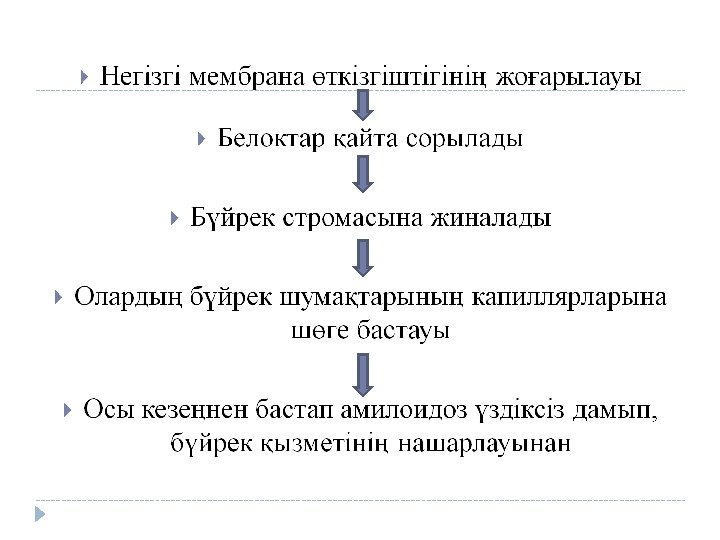 Негізгі мембрана өткізгіштігінің жоғарылауы

Белоктар қайта сорылады

Бүйрек стромасына жиналады

Олардың бүйрек шумақтарының капиллярларына шөге бастауы

Осы кезеңнен бастап амилоидоз үздіксіз дамып, бүйрек қызметінің нашарлауынан